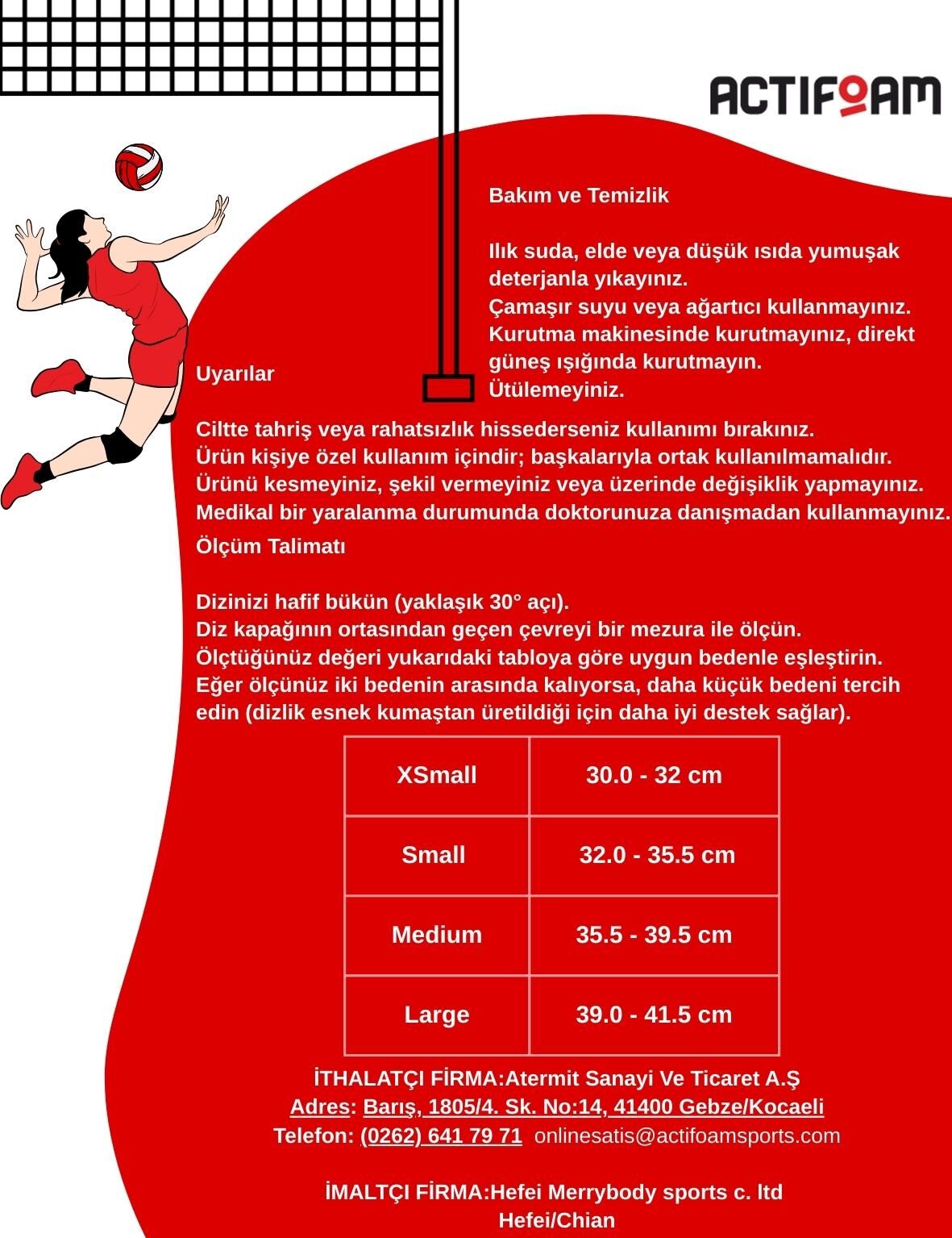 ACTIFOAM

Bakım ve Temizlik

Ilık suda, elde veya düşük ısıda yumuşak deterjanla yıkayınız.
Çamaşır suyu veya ağartıcı kullanmayınız.
Kurutma makinesinde kurutmayınız, direkt güneş ışığında kurutmayın.
Ütülemeyiniz.

Uyarılar

Ciltte tahriş veya rahatsızlık hissederseniz kullanımı bırakınız.
Ürün kişiye özel kullanım içindir; başkalarıyla ortak kullanılmamalıdır.
Ürünü kesmeyiniz, şekil vermeyiniz veya üzerinde değişiklik yapmayınız.
Medikal bir yaralanma durumunda doktorunuza danışmadan kullanmayınız.

Ölçüm Talimatı

Dizinizi hafif bükün (yaklaşık 30° açı).
Diz kapağının ortasından geçen çevreyi bir mezura ile ölçün.
Ölçtüğünüz değeri yukarıdaki tabloya göre uygun bedenle eşleştirin.
Eğer ölçünüz iki bedenin arasında kalıyorsa, daha küçük bedeni tercih edin (dizlik esnek kumaştan üretildiği için daha iyi destek sağlar).

| XSmall | 30.0 - 32 cm |
|---|---|
| Small | 32.0 - 35.5 cm |
| Medium | 35.5 - 39.5 cm |
| Large | 39.0 - 41.5 cm |

İTHALATÇI FİRMA:Atermit Sanayi Ve Ticaret A.Ş
Adres: Barış, 1805/4. Sk. No:14, 41400 Gebze/Kocaeli
Telefon: (0262) 641 79 71 onlinesatis@actifoamsports.com

İMALTÇI FİRMA:Hefei Merrybody sports c. ltd
Hefei/Chian